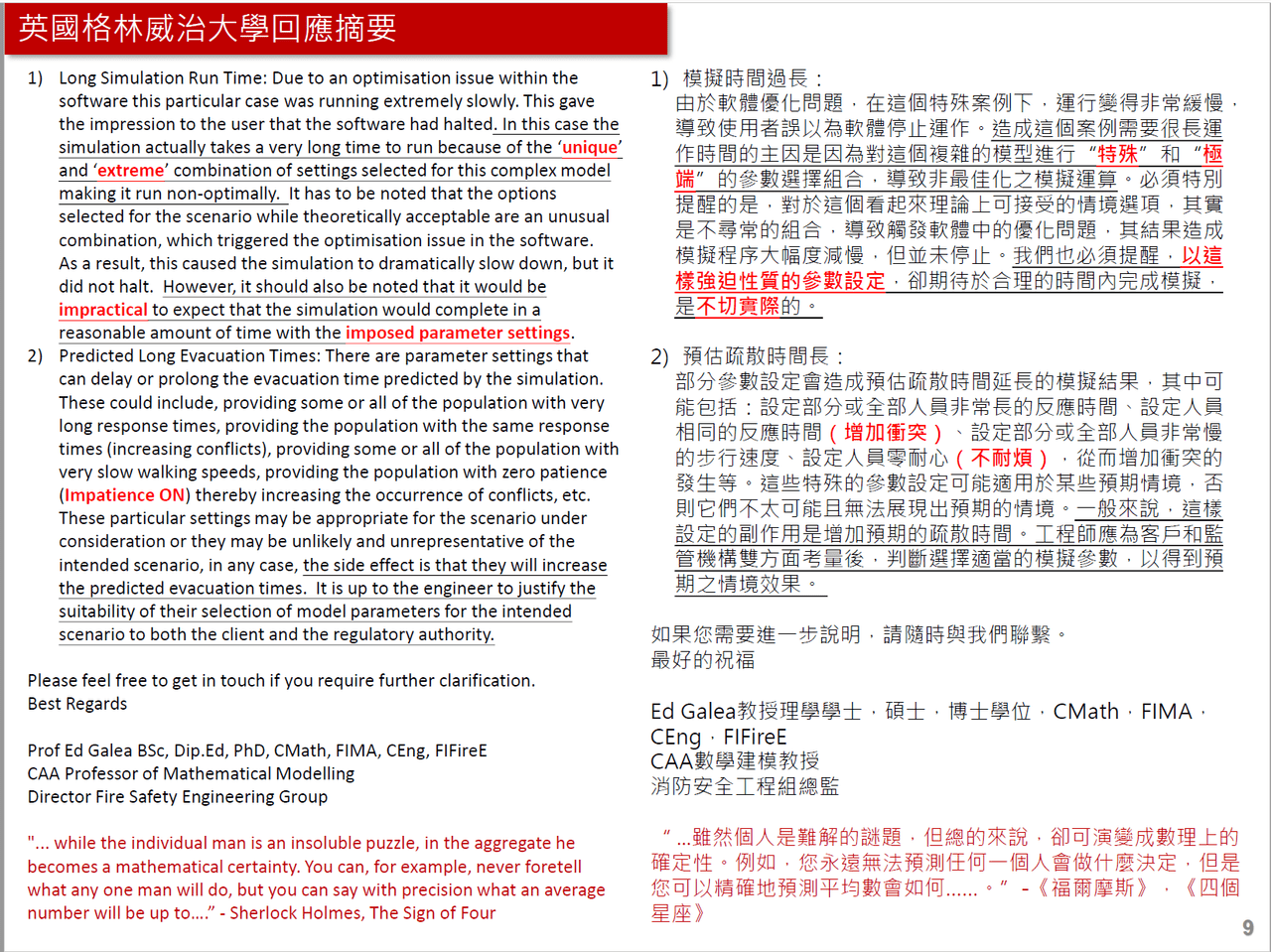 英國格林威治大學回應摘要

1) Long Simulation Run Time: Due to an optimisation issue within the software this particular case was running extremely slowly. This gave the impression to the user that the software had halted. In this case the simulation actually takes a very long time to run because of the 'unique' and 'extreme' combination of settings selected for this complex model making it run non-optimally. It has to be noted that the options selected for the scenario while theoretically acceptable are an unusual combination, which triggered the optimisation issue in the software. As a result, this caused the simulation to dramatically slow down, but it did not halt. However, it should also be noted that it would be impractical to expect that the simulation would complete in a reasonable amount of time with the imposed parameter settings.

2) Predicted Long Evacuation Times: There are parameter settings that can delay or prolong the evacuation time predicted by the simulation. These could include, providing some or all of the population with very long response times, providing the population with the same response times (increasing conflicts), providing some or all of the population with very slow walking speeds, providing the population with zero patience (Impatience ON) thereby increasing the occurrence of conflicts, etc. These particular settings may be appropriate for the scenario under consideration or they may be unlikely and unrepresentative of the intended scenario, in any case, the side effect is that they will increase the predicted evacuation times. It is up to the engineer to justify the suitability of their selection of model parameters for the intended scenario to both the client and the regulatory authority.

Please feel free to get in touch if you require further clarification.
Best Regards

Prof Ed Galea BSc, Dip.Ed, PhD, CMath, FIMA, CEng, FIFireE
CAA Professor of Mathematical Modelling
Director Fire Safety Engineering Group

"... while the individual man is an insoluble puzzle, in the aggregate he becomes a mathematical certainty. You can, for example, never foretell what any one man will do, but you can say with precision what an average number will be up to...." - Sherlock Holmes, The Sign of Four

1) 模擬時間過長：
由於軟體優化問題，在這個特殊案例下，運行變得非常緩慢，導致使用者誤以為軟體停止運作。造成這個案例需要很長運作時間的主因是因為對這個複雜的模型進行“特殊”和“極端”的參數選擇組合，導致非最佳化之模擬運算。必須特別提醒的是，對於這個看起來理論上可接受的情境選項，其實是不尋常的組合，導致觸發軟體中的優化問題，其結果造成模擬程序大幅度減慢，但並未停止。我們也必須提醒，以這樣強迫性質的參數設定，卻期待於合理的時間內完成模擬，是不切實際的。

2) 預估疏散時間長：
部分參數設定會造成預估疏散時間延長的模擬結果，其中可能包括：設定部分或全部人員非常長的反應時間、設定人員相同的反應時間（增加衝突）、設定部分或全部人員非常慢的步行速度、設定人員零耐心（不耐煩），從而增加衝突的發生等。這些特殊的參數設定可能適用於某些預期情境，否則它們不太可能且無法展現出預期的情境。一般來說，這樣設定的副作用是增加預期的疏散時間。工程師應為客戶和監管機構雙方面考量後，判斷選擇適當的模擬參數，以得到預期之情境效果。

如果您需要進一步說明，請隨時與我們聯繫。
最好的祝福

Ed Galea教授理學學士，碩士，博士學位，CMath，FIMA，CEng，FIFireE
CAA數學建模教授
消防安全工程組總監

“...雖然個人是難解的謎題，但總的來說，卻可演變成數理上的確定性。例如，您永遠無法預測任何一個人會做什麼決定，但是您可以精確地預測平均數會如何......。” -《福爾摩斯》，《四個星座》

9